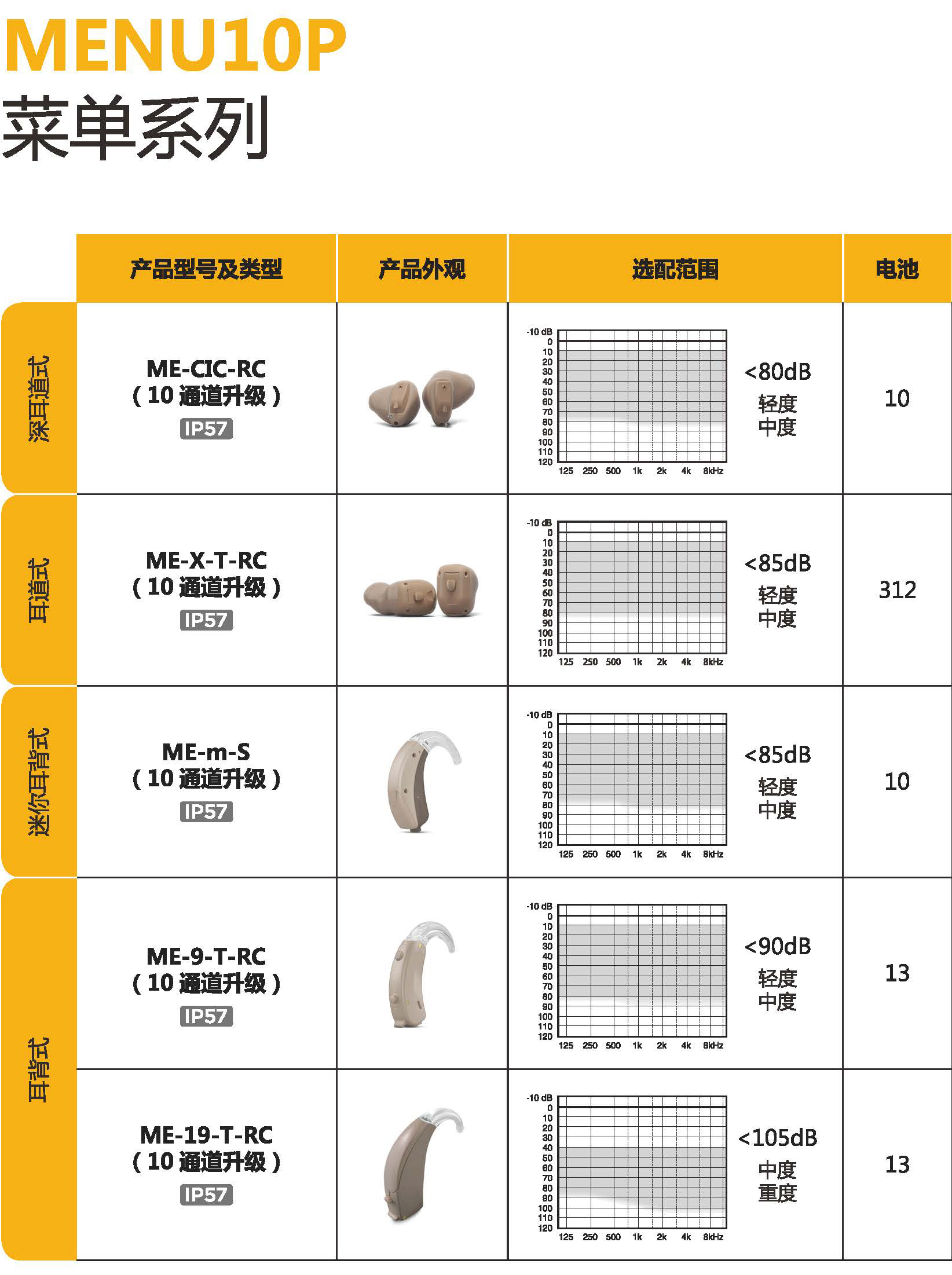 MENU10P
菜单系列

| | 产品型号及类型 | 产品外观 | 选配范围 | 电池 |
|---|---|---|---|---|
| 深耳道式 | ME-CIC-RC (10 通道升级) IP57 | | -10 dB 0 10 20 30 40 50 60 70 80 90 100 110 120 125 250 500 1k 2k 4k 8kHz <80dB 轻度 中度 | 10 |
| 耳道式 | ME-X-T-RC (10 通道升级) IP57 | | -10 dB 0 10 20 30 40 50 60 70 80 90 100 110 120 125 250 500 1k 2k 4k 8kHz <85dB 轻度 中度 | 312 |
| 迷你耳背式 | ME-m-S (10 通道升级) IP57 | | -10 dB 0 10 20 30 40 50 60 70 80 90 100 110 120 125 250 500 1k 2k 4k 8kHz <85dB 轻度 中度 | 10 |
| 耳背式 | ME-9-T-RC (10 通道升级) IP57 | | -10 dB 0 10 20 30 40 50 60 70 80 90 100 110 120 125 250 500 1k 2k 4k 8kHz <90dB 轻度 中度 | 13 |
| 耳背式 | ME-19-T-RC (10 通道升级) IP57 | | -10 dB 0 10 20 30 40 50 60 70 80 90 100 110 120 125 250 500 1k 2k 4k 8kHz <105dB 中度 重度 | 13 |